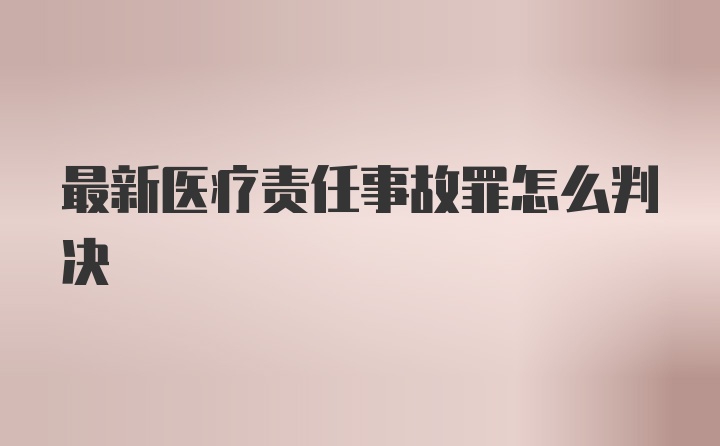 最新医疗责任事故罪怎么判决